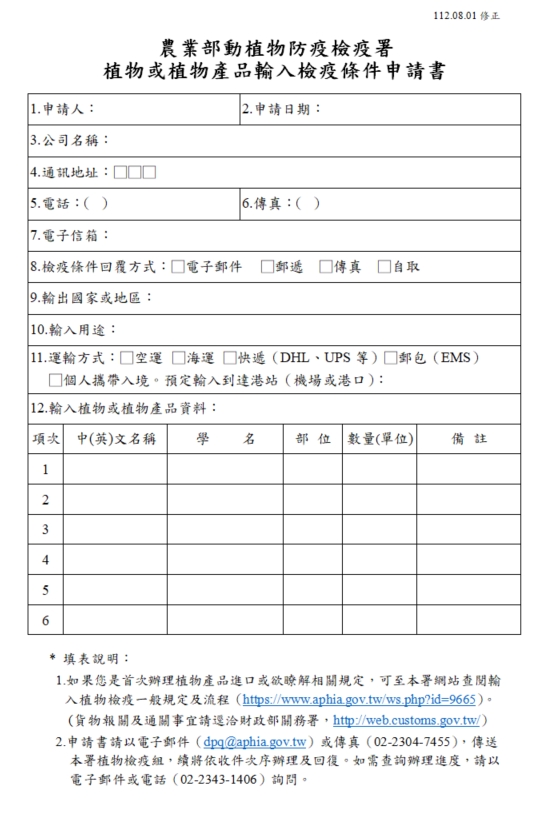 112.08.01 修正

農業部動植物防疫檢疫署
植物或植物產品輸入檢疫條件申請書

| 1.申請人： | 2.申請日期： |
|---|---|
| 3.公司名稱： | |
| 4.通訊地址：□□□ | |
| 5.電話：( ) | 6.傳真：( ) |
| 7.電子信箱： | |
| 8.檢疫條件回覆方式：□電子郵件 □郵遞 □傳真 □自取 | |
| 9.輸出國家或地區： | |
| 10.輸入用途： | |
| 11.運輸方式：□空運 □海運 □快遞（DHL、UPS 等）□郵包（EMS） □個人攜帶入境。預定輸入到達港站（機場或港口）： | |
| 12.輸入植物或植物產品資料： | |

| 項次 | 中(英)文名稱 | 學 名 | 部 位 | 數量(單位) | 備 註 |
|---|---|---|---|---|---|
| 1 | | | | | |
| 2 | | | | | |
| 3 | | | | | |
| 4 | | | | | |
| 5 | | | | | |
| 6 | | | | | |

＊ 填表說明：
1.如果您是首次辦理植物產品進口或欲瞭解相關規定，可至本署網站查閱輸入植物檢疫一般規定及流程（https://www.aphia.gov.tw/ws.php?id=9665）。（貨物報關及通關事宜請逕洽財政部關務署，http://web.customs.gov.tw/）
2.申請書請以電子郵件（dpq@aphia.gov.tw）或傳真（02-2304-7455），傳送本署植物檢疫組，續將依收件次序辦理及回復。如需查詢辦理進度，請以電子郵件或電話（02-2343-1406）詢問。